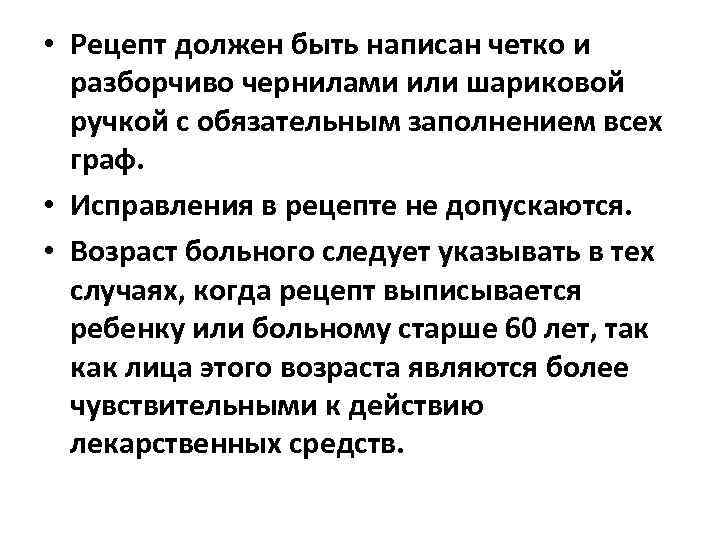 • Рецепт должен быть написан четко и разборчиво чернилами или шариковой ручкой с обязательным заполнением всех граф.

• Исправления в рецепте не допускаются.

• Возраст больного следует указывать в тех случаях, когда рецепт выписывается ребенку или больному старше 60 лет, так как лица этого возраста являются более чувствительными к действию лекарственных средств.